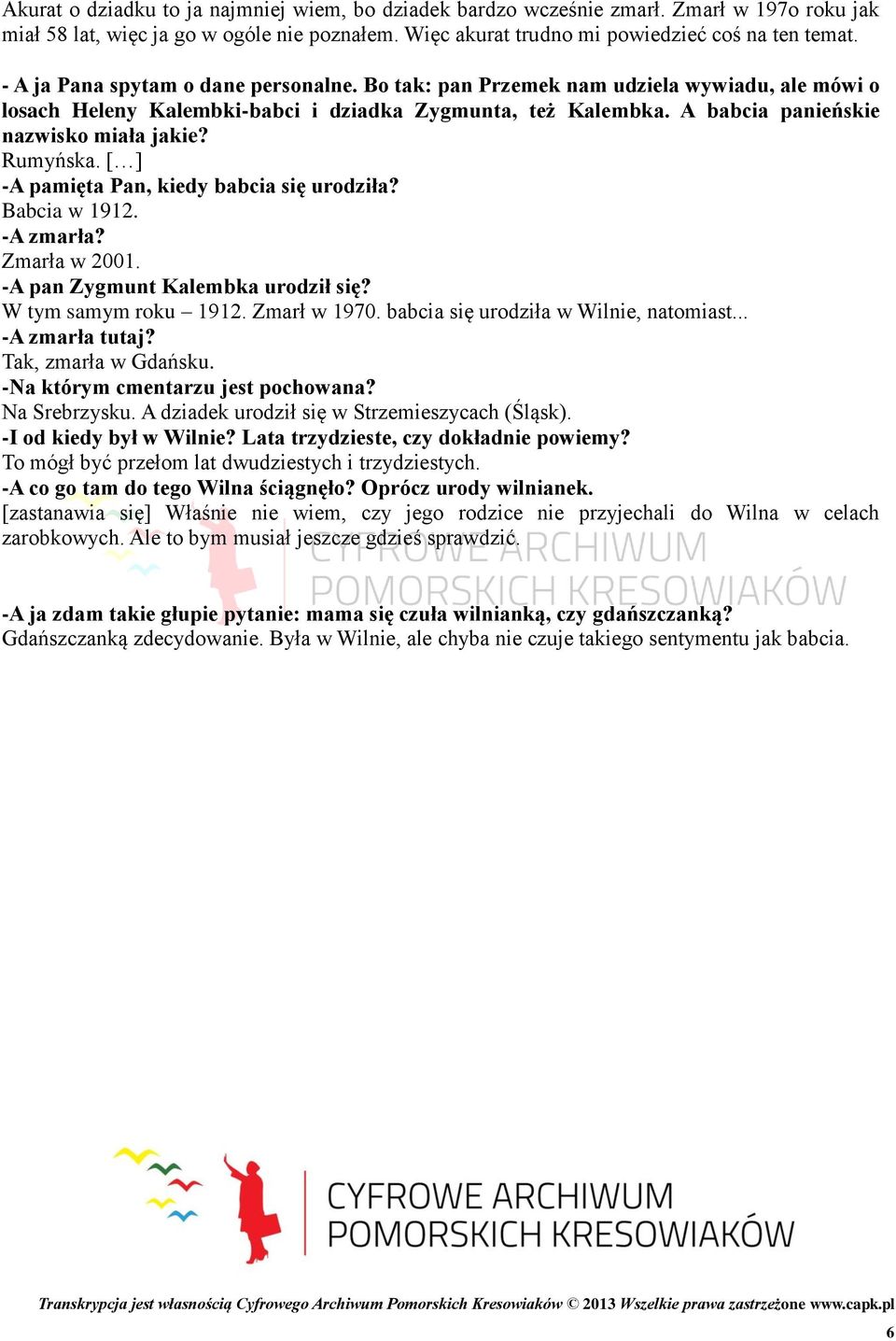 Akurat o dziadku to ja najmniej wiem, bo dziadek bardzo wcześnie zmarł. Zmarł w 197o roku jak miał 58 lat, więc ja go w ogóle nie poznałem. Więc akurat trudno mi powiedzieć coś na ten temat.

- A ja Pana spytam o dane personalne. Bo tak: pan Przemek nam udziela wywiadu, ale mówi o losach Heleny Kalembki-babci i dziadka Zygmunta, też Kalembka. A babcia panieńskie nazwisko miała jakie?
Rumyńska. […]
-A pamięta Pan, kiedy babcia się urodziła?
Babcia w 1912.
-A zmarła?
Zmarła w 2001.
-A pan Zygmunt Kalembka urodził się?
W tym samym roku – 1912. Zmarł w 1970. babcia się urodziła w Wilnie, natomiast...
-A zmarła tutaj?
Tak, zmarła w Gdańsku.
-Na którym cmentarzu jest pochowana?
Na Srebrzysku. A dziadek urodził się w Strzemieszycach (Śląsk).
-I od kiedy był w Wilnie? Lata trzydzieste, czy dokładnie powiemy?
To mógł być przełom lat dwudziestych i trzydziestych.
-A co go tam do tego Wilna ściągnęło? Oprócz urody wilnianek.
[zastanawia się] Właśnie nie wiem, czy jego rodzice nie przyjechali do Wilna w celach zarobkowych. Ale to bym musiał jeszcze gdzieś sprawdzić.

CYFROWE ARCHIWUM POMORSKICH KRESOWIAKÓW

-A ja zdam takie głupie pytanie: mama się czuła wilnianką, czy gdańszczanką?
Gdańszczanką zdecydowanie. Była w Wilnie, ale chyba nie czuje takiego sentymentu jak babcia.

CYFROWE ARCHIWUM POMORSKICH KRESOWIAKÓW

Transkrypcja jest własnością Cyfrowego Archiwum Pomorskich Kresowiaków © 2013 Wszelkie prawa zastrzeżone www.capk.pl

6